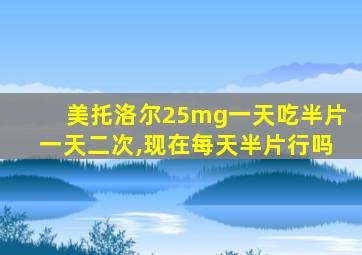 美托洛尔25mg一天吃半片一天二次,现在每天半片行吗